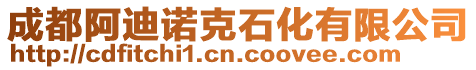 成都阿迪诺克石化有限公司
http://cdfitchi1.cn.coovee.com